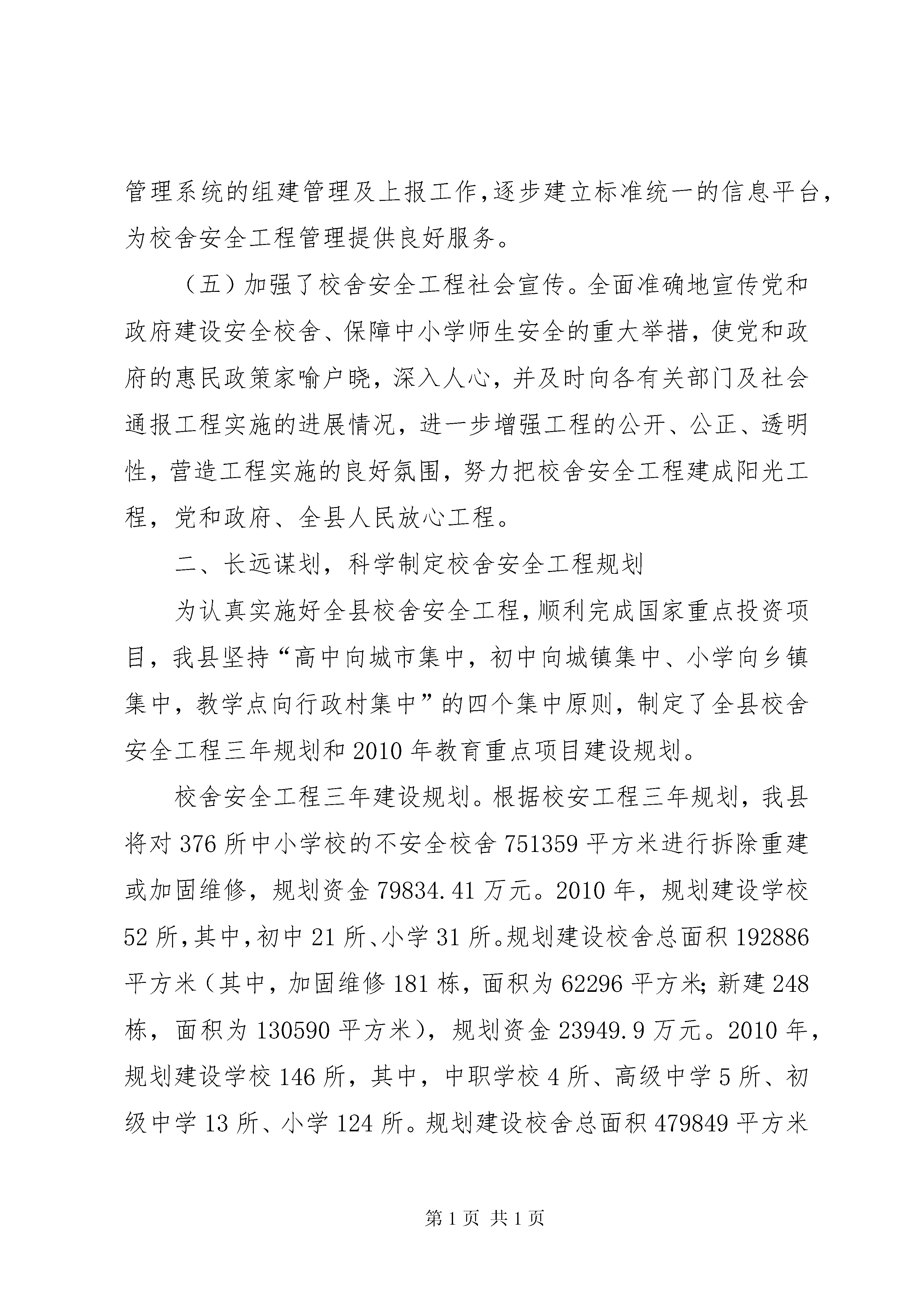 管理系统的组建管理及上报工作,逐步建立标准统一的信息平台,为校舍安全工程管理提供良好服务。

（五）加强了校舍安全工程社会宣传。全面准确地宣传党和政府建设安全校舍、保障中小学师生安全的重大举措，使党和政府的惠民政策家喻户晓，深入人心，并及时向各有关部门及社会通报工程实施的进展情况，进一步增强工程的公开、公正、透明性，营造工程实施的良好氛围，努力把校舍安全工程建成阳光工程，党和政府、全县人民放心工程。

二、长远谋划，科学制定校舍安全工程规划

为认真实施好全县校舍安全工程，顺利完成国家重点投资项目，我县坚持“高中向城市集中，初中向城镇集中、小学向乡镇集中，教学点向行政村集中”的四个集中原则，制定了全县校舍安全工程三年规划和2010年教育重点项目建设规划。

校舍安全工程三年建设规划。根据校安工程三年规划，我县将对376所中小学校的不安全校舍751359平方米进行拆除重建或加固维修，规划资金79834.41万元。2010年，规划建设学校52所，其中，初中21所、小学31所。规划建设校舍总面积192886平方米（其中，加固维修181栋，面积为62296平方米；新建248栋，面积为130590平方米），规划资金23949.9万元。2010年，规划建设学校146所，其中，中职学校4所、高级中学5所、初级中学13所、小学124所。规划建设校舍总面积479849平方米

第1页 共1页